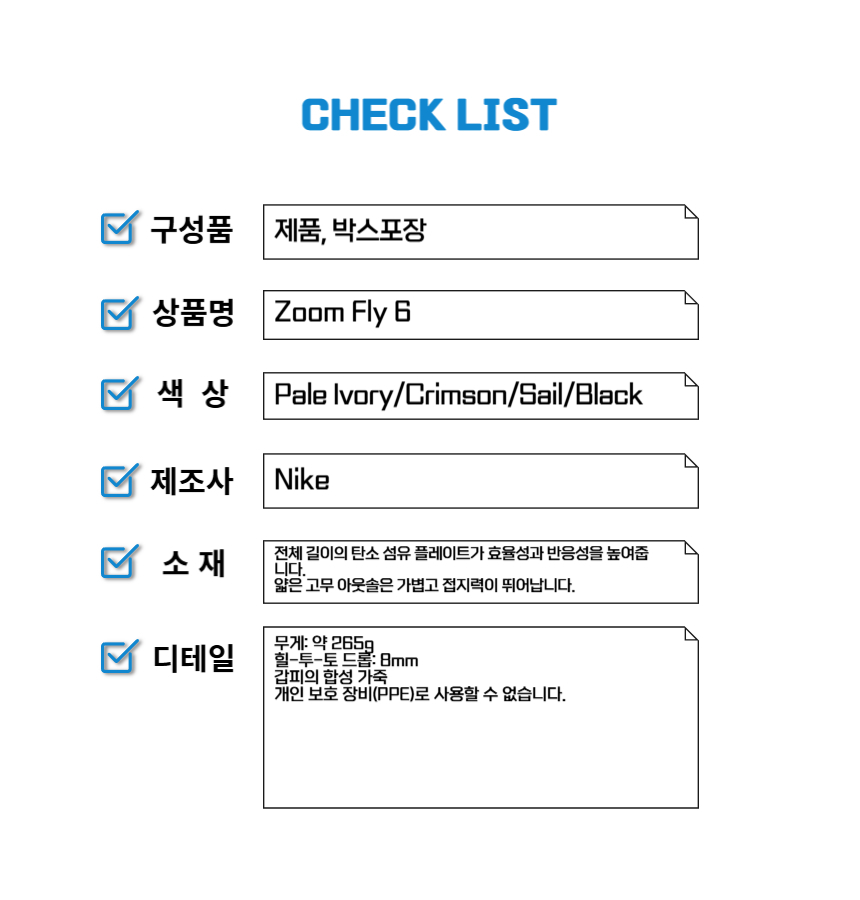 CHECK LIST

☑ 구성품
제품, 박스포장

☑ 상품명
Zoom Fly 6

☑ 색 상
Pale Ivory/Crimson/Sail/Black

☑ 제조사
Nike

☑ 소 재
전체 길이의 탄소 섬유 플레이트가 효율성과 반응성을 높여줍니다.
얇은 고무 아웃솔은 가볍고 접지력이 뛰어납니다.

☑ 디테일
무게: 약 265g
힐-투-토 드롭: 8mm
갑피의 합성 가죽
개인 보호 장비(PPE)로 사용할 수 없습니다.